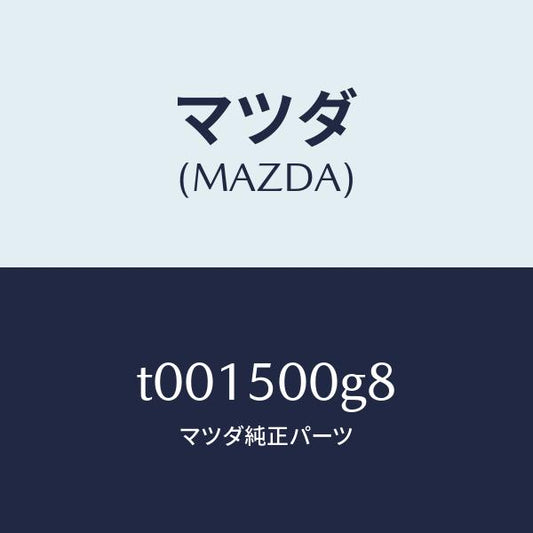 マツダ
(MAZDA)

t001500g8
マツダ純正パーツ